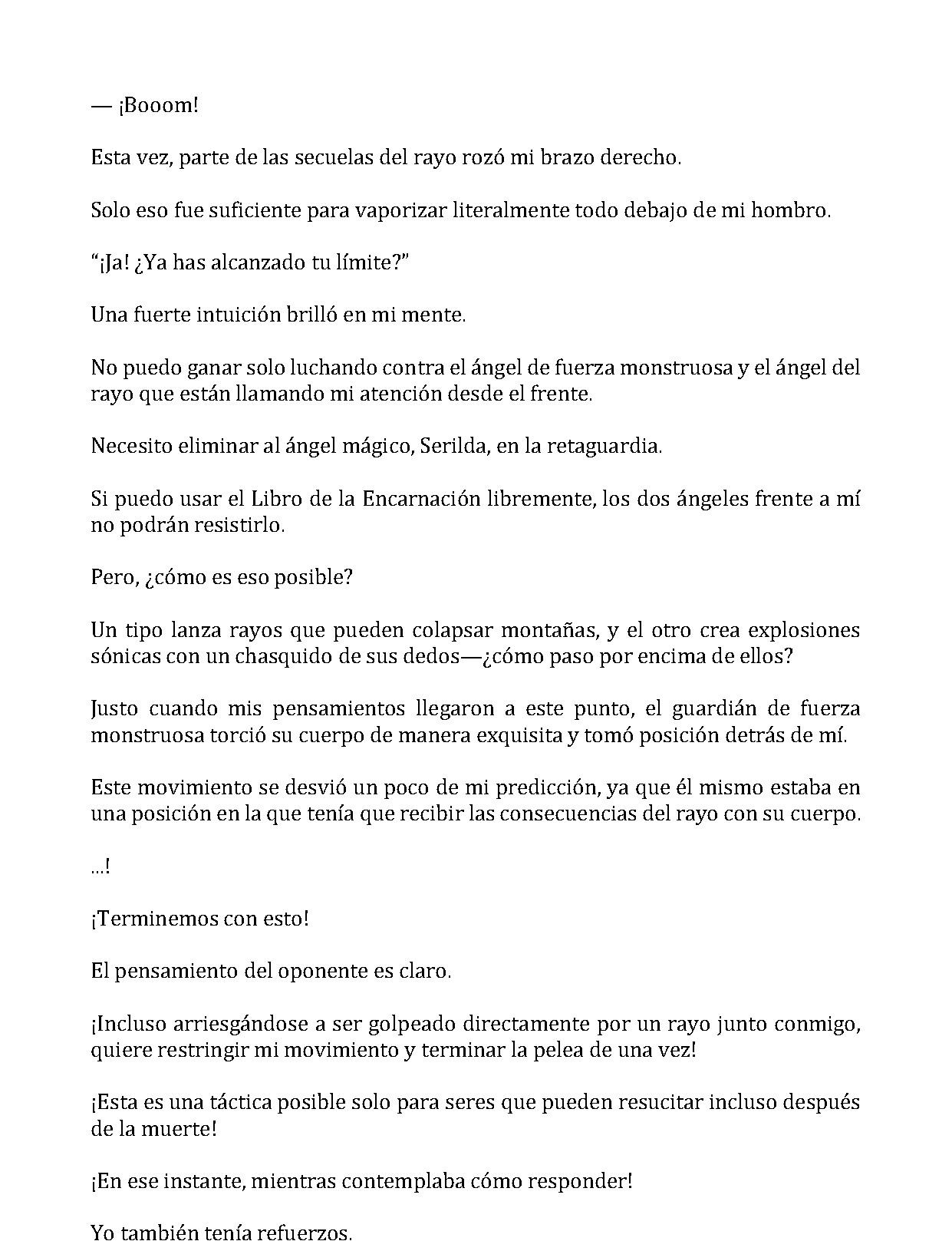 — ¡Booom!

Esta vez, parte de las secuelas del rayo rozó mi brazo derecho.

Solo eso fue suficiente para vaporizar literalmente todo debajo de mi hombro.

“¡Ja! ¿Ya has alcanzado tu límite?”

Una fuerte intuición brilló en mi mente.

No puedo ganar solo luchando contra el ángel de fuerza monstruosa y el ángel del rayo que están llamando mi atención desde el frente.

Necesito eliminar al ángel mágico, Serilda, en la retaguardia.

Si puedo usar el Libro de la Encarnación libremente, los dos ángeles frente a mí no podrán resistirlo.

Pero, ¿cómo es eso posible?

Un tipo lanza rayos que pueden colapsar montañas, y el otro crea explosiones sónicas con un chasquido de sus dedos—¿cómo paso por encima de ellos?

Justo cuando mis pensamientos llegaron a este punto, el guardián de fuerza monstruosa torció su cuerpo de manera exquisita y tomó posición detrás de mí.

Este movimiento se desvió un poco de mi predicción, ya que él mismo estaba en una posición en la que tenía que recibir las consecuencias del rayo con su cuerpo.

…!

¡Terminemos con esto!

El pensamiento del oponente es claro.

¡Incluso arriesgándose a ser golpeado directamente por un rayo junto conmigo, quiere restringir mi movimiento y terminar la pelea de una vez!

¡Esta es una táctica posible solo para seres que pueden resucitar incluso después de la muerte!

¡En ese instante, mientras contemplaba cómo responder!

Yo también tenía refuerzos.